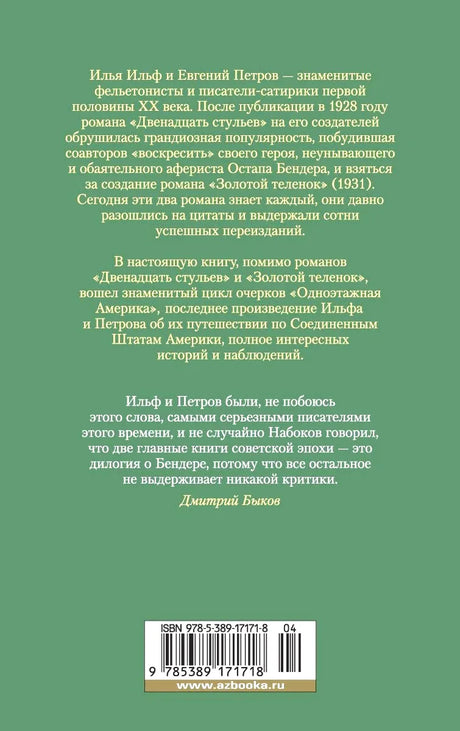 Илья Ильф и Евгений Петров — знаменитые фельетонисты и писатели-сатирики первой половины XX века. После публикации в 1928 году романа «Двенадцать стульев» на его создателей обрушилась грандиозная популярность, побудившая соавторов «воскресить» своего героя, неунывающего и обаятельного афериста Остапа Бендера, и взяться за создание романа «Золотой теленок» (1931). Сегодня эти два романа знает каждый, они давно разошлись на цитаты и выдержали сотни успешных переизданий.

В настоящую книгу, помимо романов «Двенадцать стульев» и «Золотой теленок», вошел знаменитый цикл очерков «Одноэтажная Америка», последнее произведение Ильфа и Петрова об их путешествии по Соединенным Штатам Америки, полное интересных историй и наблюдений.

Ильф и Петров были, не побоюсь этого слова, самыми серьезными писателями этого времени, и не случайно Набоков говорил, что две главные книги советской эпохи — это дилогия о Бендере, потому что все остальное не выдерживает никакой критики.

Дмитрий Быков

ISBN 978-5-389-17171-8 04

9 785389 171718

www.azbooka.ru